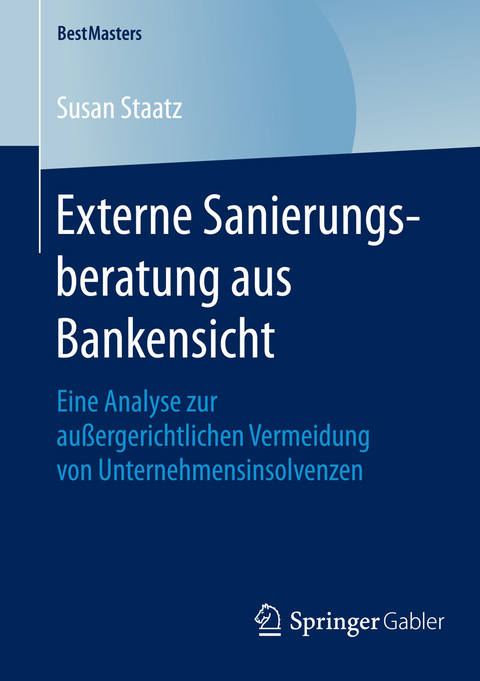 BestMasters

Susan Staatz

Externe Sanierungsberatung aus Bankensicht

Eine Analyse zur außergerichtlichen Vermeidung von Unternehmensinsolvenzen

Springer Gabler